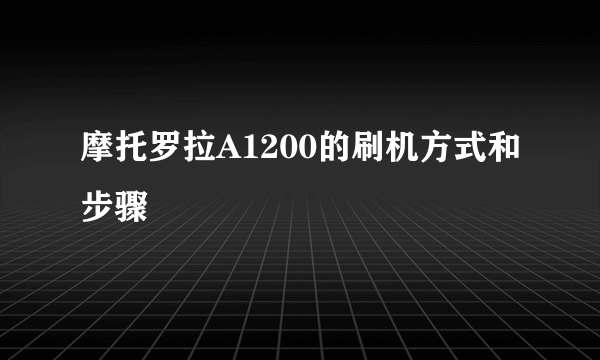 摩托罗拉A1200的刷机方式和步骤